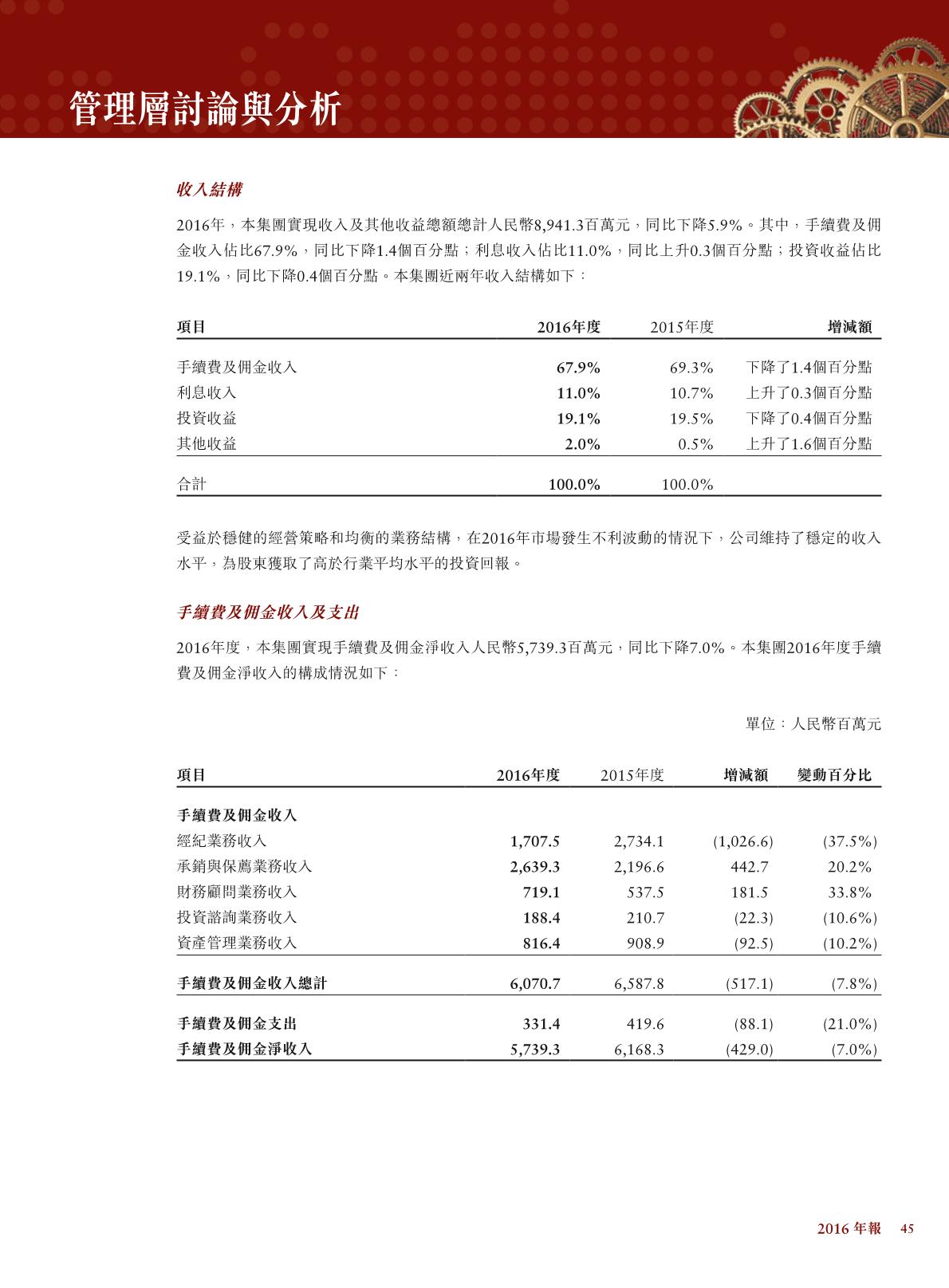 管理層討論與分析

收入結構

2016年，本集團實現收入及其他收益總額總計人民幣8,941.3百萬元，同比下降5.9%。其中，手續費及佣金收入佔比67.9%，同比下降1.4個百分點；利息收入佔比11.0%，同比上升0.3個百分點；投資收益佔比19.1%，同比下降0.4個百分點。本集團近兩年收入結構如下：

| 項目 | 2016年度 | 2015年度 | 增減額 |
|---|---|---|---|
| 手續費及佣金收入 | 67.9% | 69.3% | 下降了1.4個百分點 |
| 利息收入 | 11.0% | 10.7% | 上升了0.3個百分點 |
| 投資收益 | 19.1% | 19.5% | 下降了0.4個百分點 |
| 其他收益 | 2.0% | 0.5% | 上升了1.6個百分點 |
| 合計 | 100.0% | 100.0% | |

受益於穩健的經營策略和均衡的業務結構，在2016年市場發生不利波動的情況下，公司維持了穩定的收入水平，為股東獲取了高於行業平均水平的投資回報。

手續費及佣金收入及支出

2016年度，本集團實現手續費及佣金淨收入人民幣5,739.3百萬元，同比下降7.0%。本集團2016年度手續費及佣金淨收入的構成情況如下：

單位：人民幣百萬元

| 項目 | 2016年度 | 2015年度 | 增減額 | 變動百分比 |
|---|---|---|---|---|
| 手續費及佣金收入 | | | | |
| 經紀業務收入 | 1,707.5 | 2,734.1 | (1,026.6) | (37.5%) |
| 承銷與保薦業務收入 | 2,639.3 | 2,196.6 | 442.7 | 20.2% |
| 財務顧問業務收入 | 719.1 | 537.5 | 181.5 | 33.8% |
| 投資諮詢業務收入 | 188.4 | 210.7 | (22.3) | (10.6%) |
| 資產管理業務收入 | 816.4 | 908.9 | (92.5) | (10.2%) |
| 手續費及佣金收入總計 | 6,070.7 | 6,587.8 | (517.1) | (7.8%) |
| 手續費及佣金支出 | 331.4 | 419.6 | (88.1) | (21.0%) |
| 手續費及佣金淨收入 | 5,739.3 | 6,168.3 | (429.0) | (7.0%) |

2016 年報 45